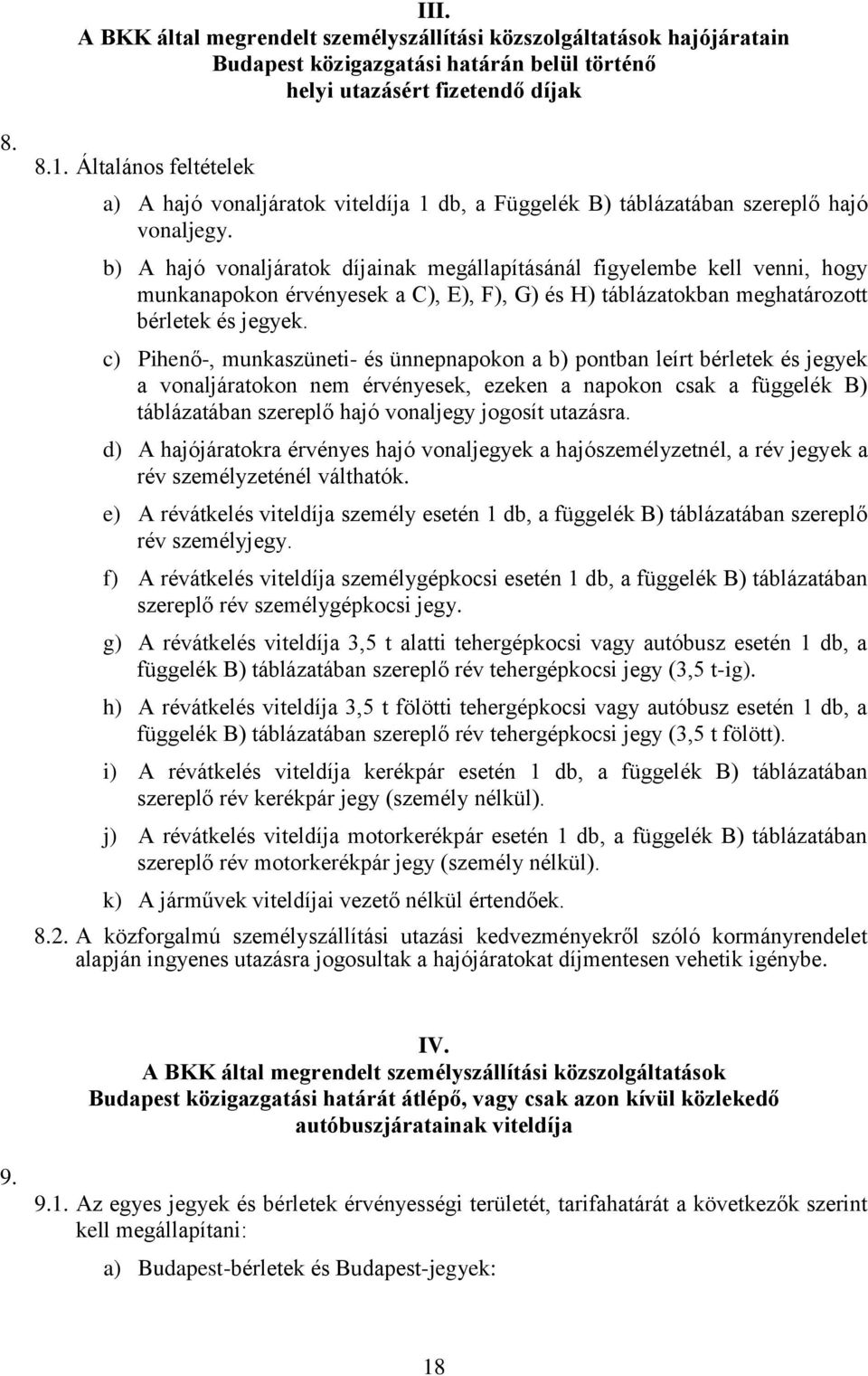 III.
A BKK által megrendelt személyszállítási közszolgáltatások hajójáratain Budapest közigazgatási határán belül történő helyi utazásért fizetendő díjak

8.

8.1. Általános feltételek

a) A hajó vonaljáratok viteldíja 1 db, a Függelék B) táblázatában szereplő hajó vonaljegy.

b) A hajó vonaljáratok díjainak megállapításánál figyelembe kell venni, hogy munkanapokon érvényesek a C), E), F), G) és H) táblázatokban meghatározott bérletek és jegyek.

c) Pihenő-, munkaszüneti- és ünnepnapokon a b) pontban leírt bérletek és jegyek a vonaljáratokon nem érvényesek, ezeken a napokon csak a függelék B) táblázatában szereplő hajó vonaljegy jogosít utazásra.

d) A hajójáratokra érvényes hajó vonaljegyek a hajószemélyzetnél, a rév jegyek a rév személyzeténél válthatók.

e) A révátkelés viteldíja személy esetén 1 db, a függelék B) táblázatában szereplő rév személyjegy.

f) A révátkelés viteldíja személygépkocsi esetén 1 db, a függelék B) táblázatában szereplő rév személygépkocsi jegy.

g) A révátkelés viteldíja 3,5 t alatti tehergépkocsi vagy autóbusz esetén 1 db, a függelék B) táblázatában szereplő rév tehergépkocsi jegy (3,5 t-ig).

h) A révátkelés viteldíja 3,5 t fölötti tehergépkocsi vagy autóbusz esetén 1 db, a függelék B) táblázatában szereplő rév tehergépkocsi jegy (3,5 t fölött).

i) A révátkelés viteldíja kerékpár esetén 1 db, a függelék B) táblázatában szereplő rév kerékpár jegy (személy nélkül).

j) A révátkelés viteldíja motorkerékpár esetén 1 db, a függelék B) táblázatában szereplő rév motorkerékpár jegy (személy nélkül).

k) A járművek viteldíjai vezető nélkül értendőek.

8.2. A közforgalmú személyszállítási utazási kedvezményekről szóló kormányrendelet alapján ingyenes utazásra jogosultak a hajójáratokat díjmentesen vehetik igénybe.

IV.
A BKK által megrendelt személyszállítási közszolgáltatások Budapest közigazgatási határát átlépő, vagy csak azon kívül közlekedő autóbuszjáratainak viteldíja

9.

9.1. Az egyes jegyek és bérletek érvényességi területét, tarifahatárát a következők szerint kell megállapítani:

a) Budapest-bérletek és Budapest-jegyek:

18